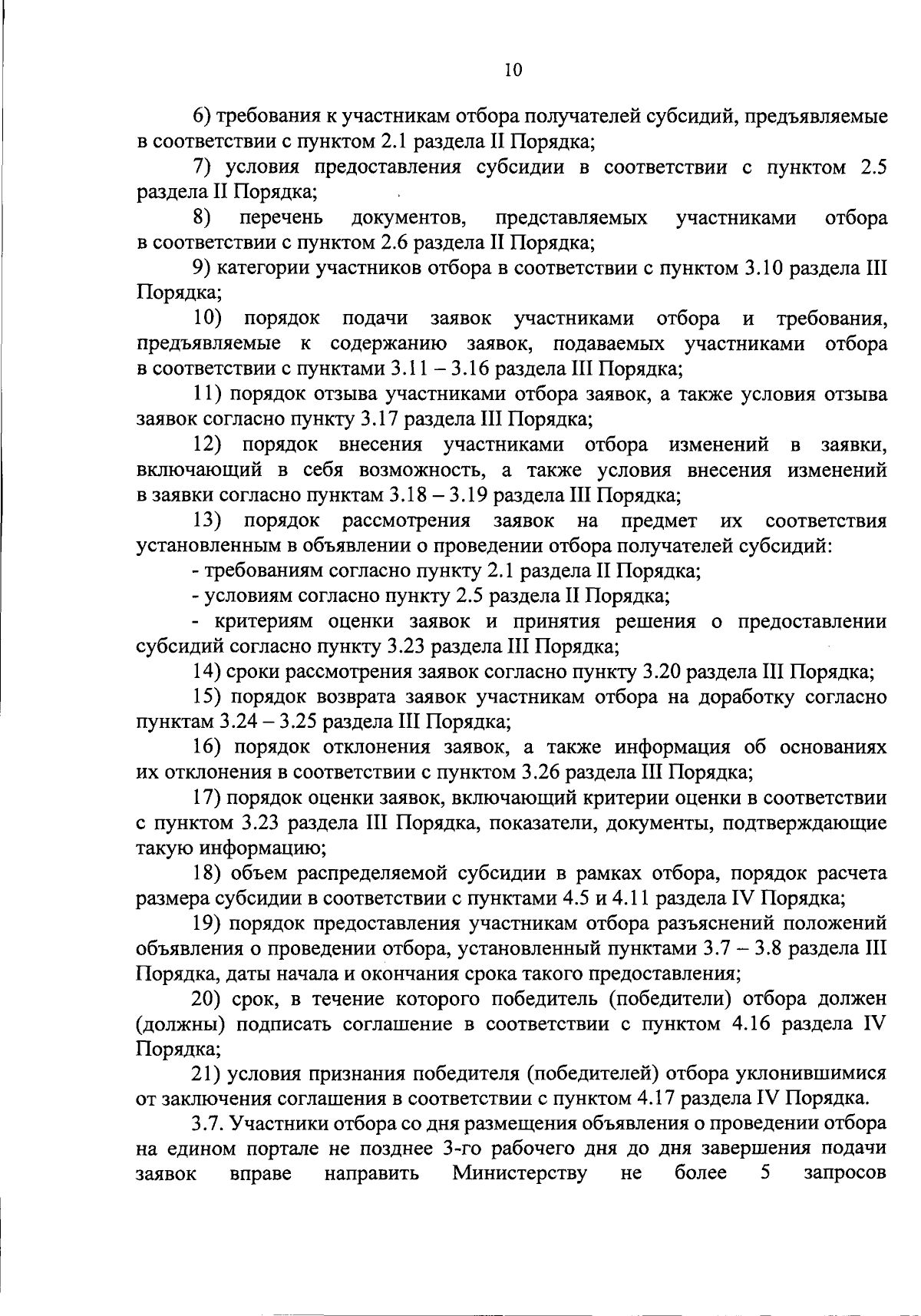 10

6) требования к участникам отбора получателей субсидий, предъявляемые в соответствии с пунктом 2.1 раздела II Порядка;

7) условия предоставления субсидии в соответствии с пунктом 2.5 раздела II Порядка;

8) перечень документов, представляемых участниками отбора в соответствии с пунктом 2.6 раздела II Порядка;

9) категории участников отбора в соответствии с пунктом 3.10 раздела III Порядка;

10) порядок подачи заявок участниками отбора и требования, предъявляемые к содержанию заявок, подаваемых участниками отбора в соответствии с пунктами 3.11 – 3.16 раздела III Порядка;

11) порядок отзыва участниками отбора заявок, а также условия отзыва заявок согласно пункту 3.17 раздела III Порядка;

12) порядок внесения участниками отбора изменений в заявки, включающий в себя возможность, а также условия внесения изменений в заявки согласно пунктам 3.18 – 3.19 раздела III Порядка;

13) порядок рассмотрения заявок на предмет их соответствия установленным в объявлении о проведении отбора получателей субсидий:

- требованиям согласно пункту 2.1 раздела II Порядка;

- условиям согласно пункту 2.5 раздела II Порядка;

- критериям оценки заявок и принятия решения о предоставлении субсидий согласно пункту 3.23 раздела III Порядка;

14) сроки рассмотрения заявок согласно пункту 3.20 раздела III Порядка;

15) порядок возврата заявок участникам отбора на доработку согласно пунктам 3.24 – 3.25 раздела III Порядка;

16) порядок отклонения заявок, а также информация об основаниях их отклонения в соответствии с пунктом 3.26 раздела III Порядка;

17) порядок оценки заявок, включающий критерии оценки в соответствии с пунктом 3.23 раздела III Порядка, показатели, документы, подтверждающие такую информацию;

18) объем распределяемой субсидии в рамках отбора, порядок расчета размера субсидии в соответствии с пунктами 4.5 и 4.11 раздела IV Порядка;

19) порядок предоставления участникам отбора разъяснений положений объявления о проведении отбора, установленный пунктами 3.7 – 3.8 раздела III Порядка, даты начала и окончания срока такого предоставления;

20) срок, в течение которого победитель (победители) отбора должен (должны) подписать соглашение в соответствии с пунктом 4.16 раздела IV Порядка;

21) условия признания победителя (победителей) отбора уклонившимися от заключения соглашения в соответствии с пунктом 4.17 раздела IV Порядка.

3.7. Участники отбора со дня размещения объявления о проведении отбора на едином портале не позднее 3-го рабочего дня до дня завершения подачи заявок вправе направить Министерству не более 5 запросов